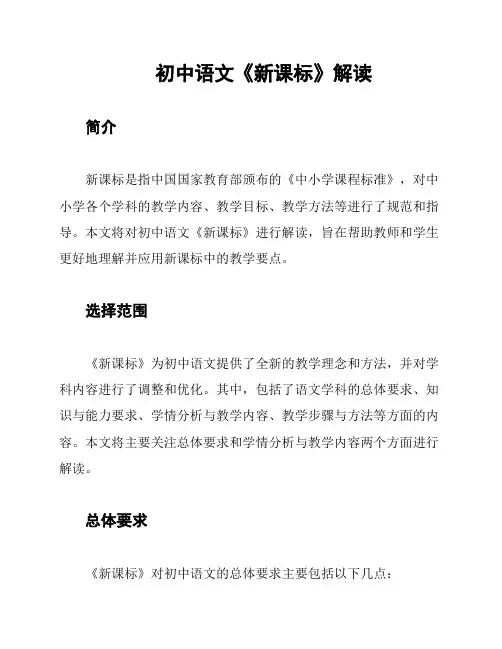 初中语文《新课标》解读

简介

新课标是指中国国家教育部颁布的《中小学课程标准》，对中小学各个学科的教学内容、教学目标、教学方法等进行了规范和指导。本文将对初中语文《新课标》进行解读，旨在帮助教师和学生更好地理解并应用新课标中的教学要点。

选择范围

《新课标》为初中语文提供了全新的教学理念和方法，并对学科内容进行了调整和优化。其中，包括了语文学科的总体要求、知识与能力要求、学情分析与教学内容、教学步骤与方法等方面的内容。本文将主要关注总体要求和学情分析与教学内容两个方面进行解读。

总体要求

《新课标》对初中语文的总体要求主要包括以下几点：